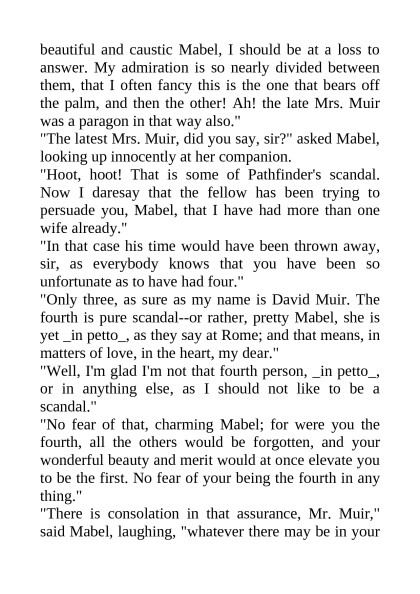 beautiful and caustic Mabel, I should be at a loss to answer. My admiration is so nearly divided between them, that I often fancy this is the one that bears off the palm, and then the other! Ah! the late Mrs. Muir was a paragon in that way also."
"The latest Mrs. Muir, did you say, sir?" asked Mabel, looking up innocently at her companion.
"Hoot, hoot! That is some of Pathfinder's scandal. Now I daresay that the fellow has been trying to persuade you, Mabel, that I have had more than one wife already."
"In that case his time would have been thrown away, sir, as everybody knows that you have been so unfortunate as to have had four."
"Only three, as sure as my name is David Muir. The fourth is pure scandal--or rather, pretty Mabel, she is yet _in petto_, as they say at Rome; and that means, in matters of love, in the heart, my dear."
"Well, I'm glad I'm not that fourth person, _in petto_, or in anything else, as I should not like to be a scandal."
"No fear of that, charming Mabel; for were you the fourth, all the others would be forgotten, and your wonderful beauty and merit would at once elevate you to be the first. No fear of your being the fourth in any thing."
"There is consolation in that assurance, Mr. Muir," said Mabel, laughing, "whatever there may be in your